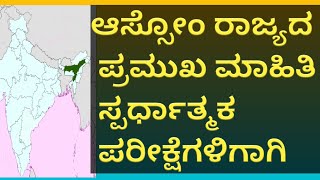 ಆಸ್ಸೋಂ ರಾಜ್ಯದ ಪ್ರಮುಖ ಮಾಹಿತಿ ಸ್ಪರ್ಧಾತ್ಮಕ ಪರೀಕ್ಷೆಗಳಿಗಾಗಿ